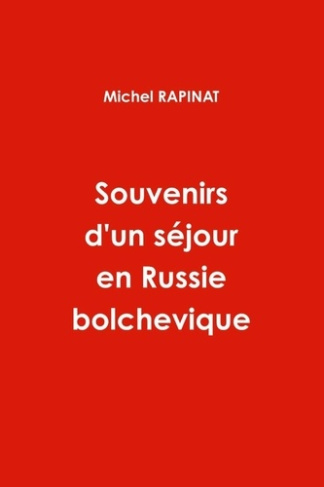 Michel RAPINAT

Souvenirs d'un séjour en Russie bolchevique